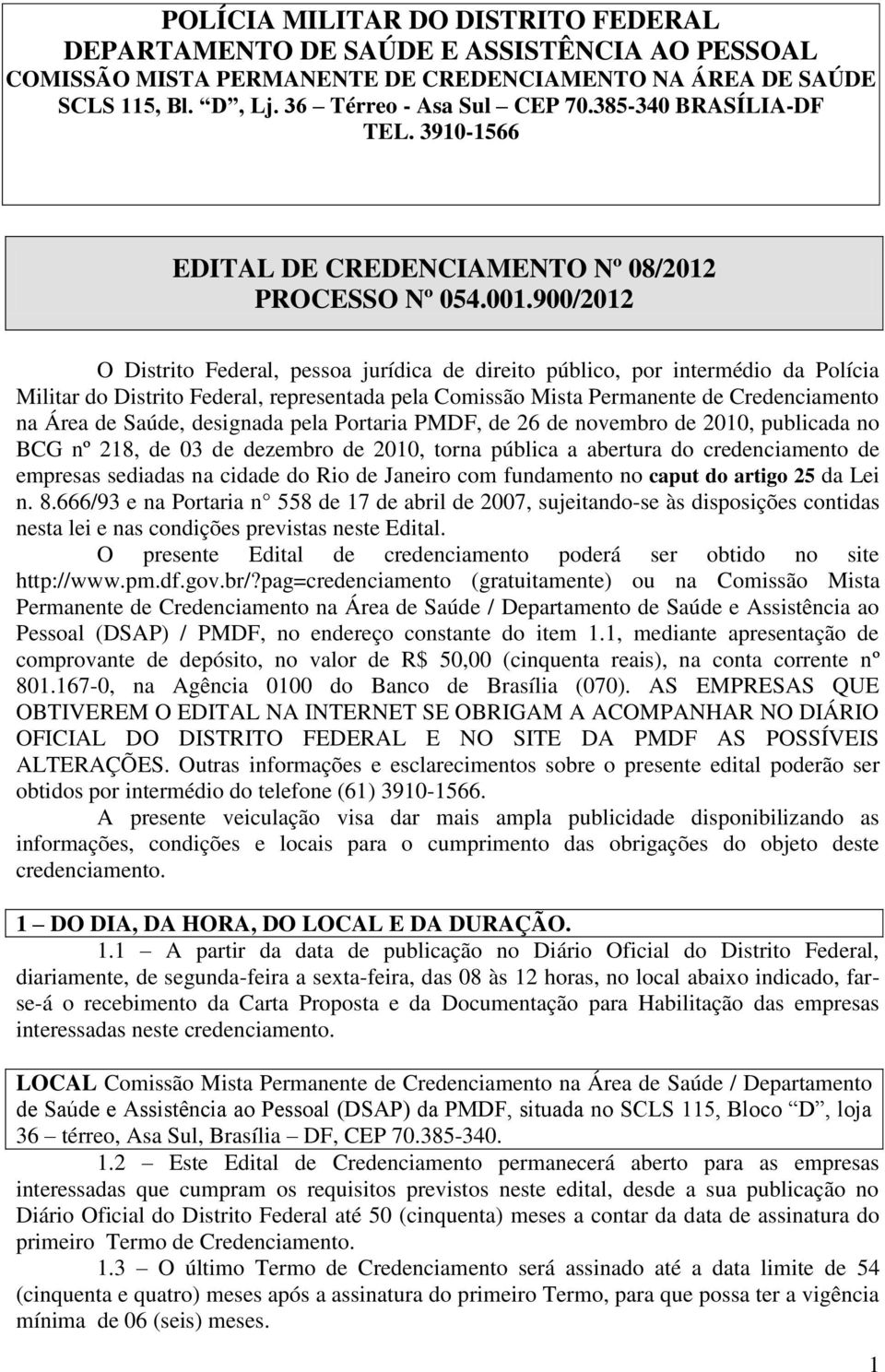 POLÍCIA MILITAR DO DISTRITO FEDERAL
DEPARTAMENTO DE SAÚDE E ASSISTÊNCIA AO PESSOAL
COMISSÃO MISTA PERMANENTE DE CREDENCIAMENTO NA ÁREA DE SAÚDE
SCLS 115, Bl. "D", Lj. 36 – Térreo - Asa Sul – CEP 70.385-340 BRASÍLIA-DF
TEL. 3910-1566

EDITAL DE CREDENCIAMENTO Nº 08/2012
PROCESSO Nº 054.001.900/2012

O Distrito Federal, pessoa jurídica de direito público, por intermédio da Polícia Militar do Distrito Federal, representada pela Comissão Mista Permanente de Credenciamento na Área de Saúde, designada pela Portaria PMDF, de 26 de novembro de 2010, publicada no BCG nº 218, de 03 de dezembro de 2010, torna pública a abertura do credenciamento de empresas sediadas na cidade do Rio de Janeiro com fundamento no caput do artigo 25 da Lei n. 8.666/93 e na Portaria n 558 de 17 de abril de 2007, sujeitando-se às disposições contidas nesta lei e nas condições previstas neste Edital.

O presente Edital de credenciamento poderá ser obtido no site http://www.pm.df.gov.br/?pag=credenciamento (gratuitamente) ou na Comissão Mista Permanente de Credenciamento na Área de Saúde / Departamento de Saúde e Assistência ao Pessoal (DSAP) / PMDF, no endereço constante do item 1.1, mediante apresentação de comprovante de depósito, no valor de R$ 50,00 (cinquenta reais), na conta corrente nº 801.167-0, na Agência 0100 do Banco de Brasília (070). AS EMPRESAS QUE OBTIVEREM O EDITAL NA INTERNET SE OBRIGAM A ACOMPANHAR NO DIÁRIO OFICIAL DO DISTRITO FEDERAL E NO SITE DA PMDF AS POSSÍVEIS ALTERAÇÕES. Outras informações e esclarecimentos sobre o presente edital poderão ser obtidos por intermédio do telefone (61) 3910-1566.

A presente veiculação visa dar mais ampla publicidade disponibilizando as informações, condições e locais para o cumprimento das obrigações do objeto deste credenciamento.

1 – DO DIA, DA HORA, DO LOCAL E DA DURAÇÃO.

1.1 – A partir da data de publicação no Diário Oficial do Distrito Federal, diariamente, de segunda-feira a sexta-feira, das 08 às 12 horas, no local abaixo indicado, far-se-á o recebimento da Carta Proposta e da Documentação para Habilitação das empresas interessadas neste credenciamento.

LOCAL Comissão Mista Permanente de Credenciamento na Área de Saúde / Departamento de Saúde e Assistência ao Pessoal (DSAP) da PMDF, situada no SCLS 115, Bloco "D", loja 36 – térreo, Asa Sul, Brasília – DF, CEP 70.385-340.

1.2 – Este Edital de Credenciamento permanecerá aberto para as empresas interessadas que cumpram os requisitos previstos neste edital, desde a sua publicação no Diário Oficial do Distrito Federal até 50 (cinquenta) meses a contar da data de assinatura do primeiro Termo de Credenciamento.

1.3 – O último Termo de Credenciamento será assinado até a data limite de 54 (cinquenta e quatro) meses após a assinatura do primeiro Termo, para que possa ter a vigência mínima de 06 (seis) meses.

1